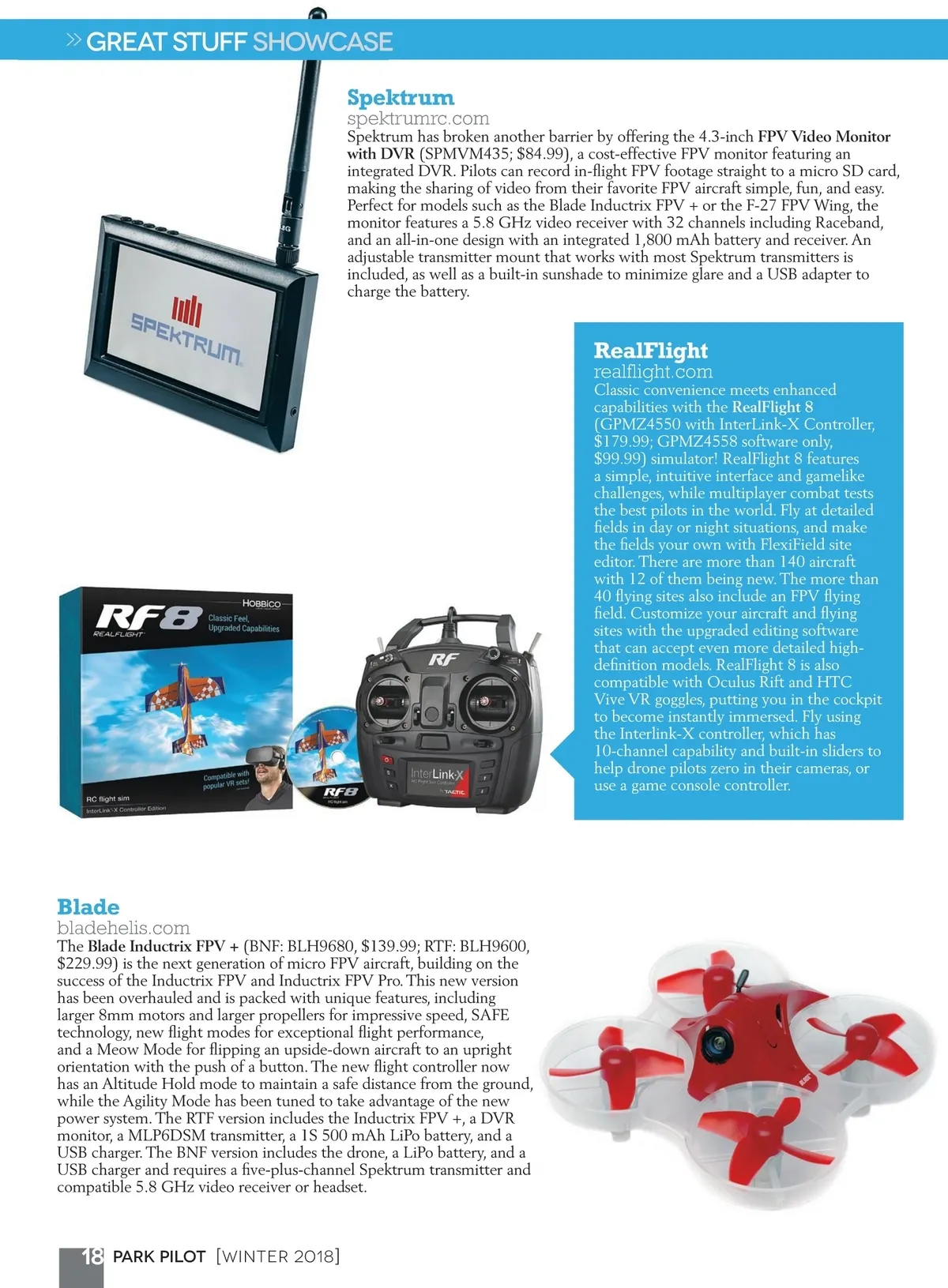 » GREAT STUFF SHOWCASE

Spektrum
spektrumrc.com
Spektrum has broken another barrier by offering the 4.3-inch FPV Video Monitor with DVR (SPMVM435; $84.99), a cost-effective FPV monitor featuring an integrated DVR. Pilots can record in-flight FPV footage straight to a micro SD card, making the sharing of video from their favorite FPV aircraft simple, fun, and easy. Perfect for models such as the Blade Inductrix FPV + or the F-27 FPV Wing, the monitor features a 5.8 GHz video receiver with 32 channels including Raceband, and an all-in-one design with an integrated 1,800 mAh battery and receiver. An adjustable transmitter mount that works with most Spektrum transmitters is included, as well as a built-in sunshade to minimize glare and a USB adapter to charge the battery.

SPEKTRUM

RealFlight
realflight.com
Classic convenience meets enhanced capabilities with the RealFlight 8 (GPMZ4550 with InterLink-X Controller, $179.99; GPMZ4558 software only, $99.99) simulator! RealFlight 8 features a simple, intuitive interface and gamelike challenges, while multiplayer combat tests the best pilots in the world. Fly at detailed fields in day or night situations, and make the fields your own with FlexiField site editor. There are more than 140 aircraft with 12 of them being new. The more than 40 flying sites also include an FPV flying field. Customize your aircraft and flying sites with the upgraded editing software that can accept even more detailed high-definition models. RealFlight 8 is also compatible with Oculus Rift and HTC Vive VR goggles, putting you in the cockpit to become instantly immersed. Fly using the Interlink-X controller, which has 10-channel capability and built-in sliders to help drone pilots zero in their cameras, or use a game console controller.

RF8
REALFLIGHT
HOBBICO
Classic Feel, Upgraded Capabilities
Compatible with popular VR sets!
RC flight sim
InterLink-X Controller Edition
RF8
RF
InterLink-X
TACTIC

Blade
bladehelis.com
The Blade Inductrix FPV + (BNF: BLH9680, $139.99; RTF: BLH9600, $229.99) is the next generation of micro FPV aircraft, building on the success of the Inductrix FPV and Inductrix FPV Pro. This new version has been overhauled and is packed with unique features, including larger 8mm motors and larger propellers for impressive speed, SAFE technology, new flight modes for exceptional flight performance, and a Meow Mode for flipping an upside-down aircraft to an upright orientation with the push of a button. The new flight controller now has an Altitude Hold mode to maintain a safe distance from the ground, while the Agility Mode has been tuned to take advantage of the new power system. The RTF version includes the Inductrix FPV +, a DVR monitor, a MLP6DSM transmitter, a 1S 500 mAh LiPo battery, and a USB charger. The BNF version includes the drone, a LiPo battery, and a USB charger and requires a five-plus-channel Spektrum transmitter and compatible 5.8 GHz video receiver or headset.

18 PARK PILOT [WINTER 2018]